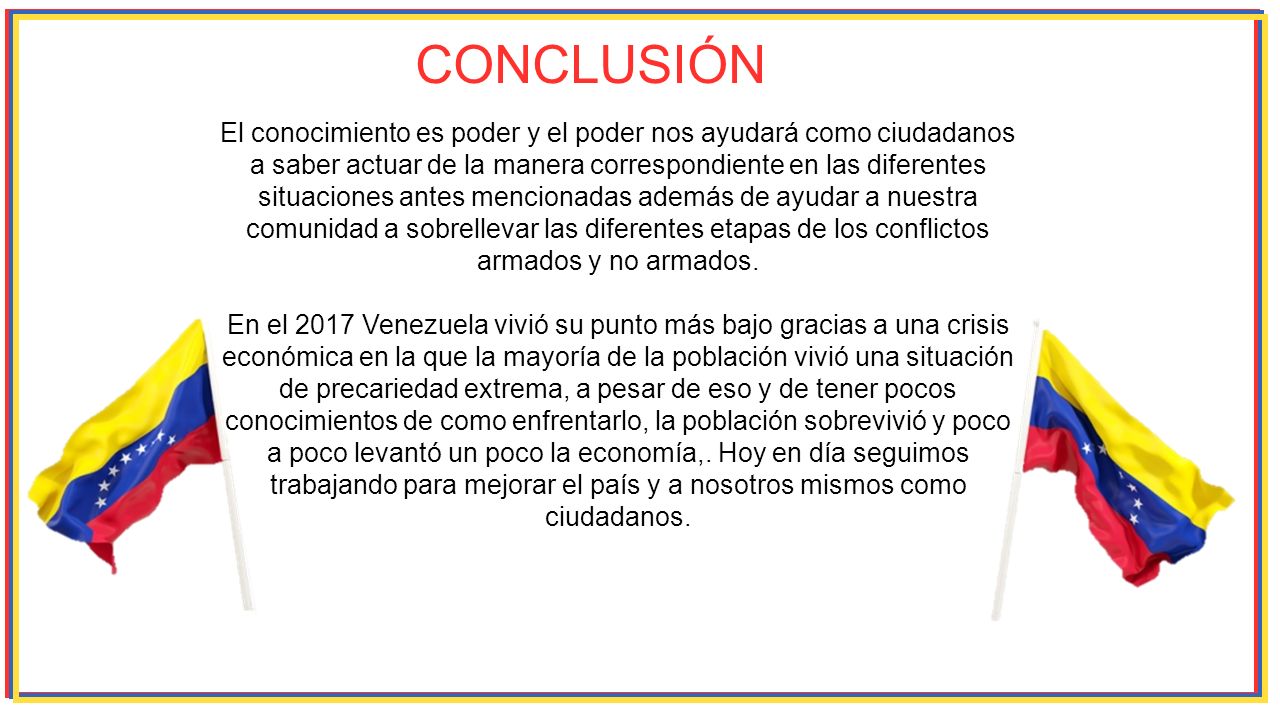 CONCLUSIÓN

El conocimiento es poder y el poder nos ayudará como ciudadanos a saber actuar de la manera correspondiente en las diferentes situaciones antes mencionadas además de ayudar a nuestra comunidad a sobrellevar las diferentes etapas de los conflictos armados y no armados.

En el 2017 Venezuela vivió su punto más bajo gracias a una crisis económica en la que la mayoría de la población vivió una situación de precariedad extrema, a pesar de eso y de tener pocos conocimientos de como enfrentarlo, la población sobrevivió y poco a poco levantó un poco la economía,. Hoy en día seguimos trabajando para mejorar el país y a nosotros mismos como ciudadanos.